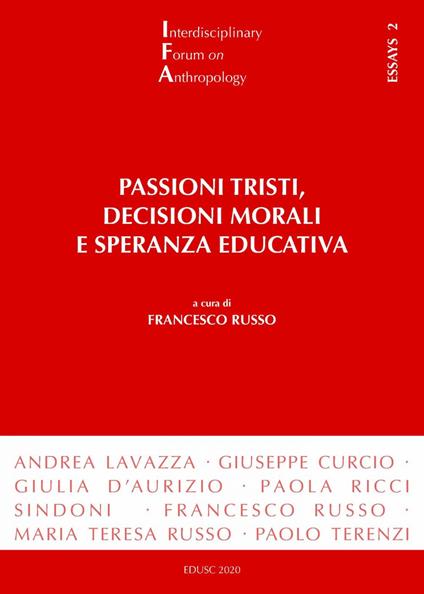 Interdisciplinary
Forum on
Anthropology

ESSAYS 2

PASSIONI TRISTI,
DECISIONI MORALI
E SPERANZA EDUCATIVA

a cura di
FRANCESCO RUSSO

ANDREA LAVAZZA · GIUSEPPE CURCIO · GIULIA D'AURIZIO · PAOLA RICCI SINDONI · FRANCESCO RUSSO · MARIA TERESA RUSSO · PAOLO TERENZI

EDUSC 2020